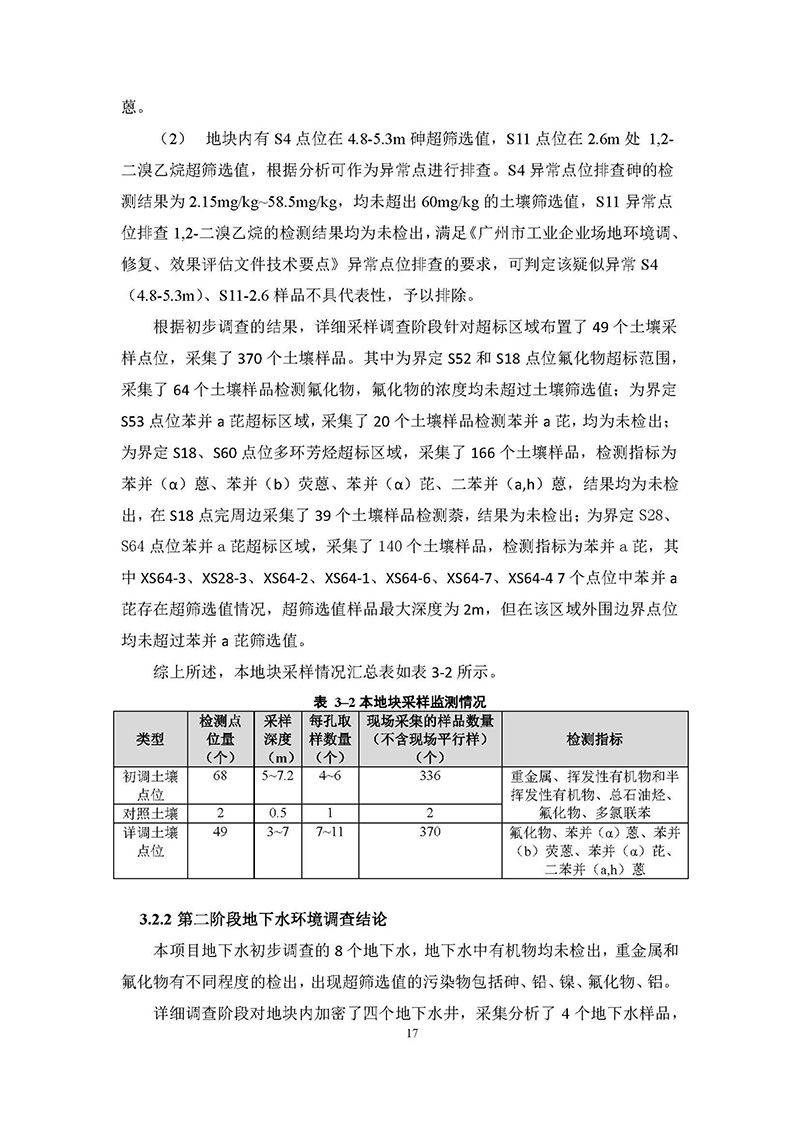 蒽。

（2） 地块内有 S4 点位在 4.8-5.3m 砷超筛选值，S11 点位在 2.6m 处 1,2-二溴乙烷超筛选值，根据分析可作为异常点进行排查。S4 异常点位排查砷的检测结果为 2.15mg/kg~58.5mg/kg，均未超出 60mg/kg 的土壤筛选值，S11 异常点位排查 1,2-二溴乙烷的检测结果均为未检出，满足《广州市工业企业场地环境调、修复、效果评估文件技术要点》异常点位排查的要求，可判定该疑似异常 S4（4.8-5.3m）、S11-2.6 样品不具代表性，予以排除。

根据初步调查的结果，详细采样调查阶段针对超标区域布置了 49 个土壤采样点位，采集了 370 个土壤样品。其中为界定 S52 和 S18 点位氟化物超标范围，采集了 64 个土壤样品检测氟化物，氟化物的浓度均未超过土壤筛选值；为界定 S53 点位苯并 a 芘超标区域，采集了 20 个土壤样品检测苯并 a 芘，均为未检出；为界定 S18、S60 点位多环芳烃超标区域，采集了 166 个土壤样品，检测指标为苯并（α）蒽、苯并（b）荧蒽、苯并（α）芘、二苯并（a,h）蒽，结果均为未检出，在 S18 点完周边采集了 39 个土壤样品检测萘，结果为未检出；为界定 S28、S64 点位苯并 a 芘超标区域，采集了 140 个土壤样品，检测指标为苯并 a 芘，其中 XS64-3、XS28-3、XS64-2、XS64-1、XS64-6、XS64-7、XS64-4 7 个点位中苯并 a 芘存在超筛选值情况，超筛选值样品最大深度为 2m，但在该区域外围边界点位均未超过苯并 a 芘筛选值。

综上所述，本地块采样情况汇总表如表 3-2 所示。

表 3–2 本地块采样监测情况

| 类型 | 检测点位量（个） | 采样深度（m） | 每孔取样数量（个） | 现场采集的样品数量（不含现场平行样）（个） | 检测指标 |
|---|---|---|---|---|---|
| 初调土壤点位 | 68 | 5~7.2 | 4~6 | 336 | 重金属、挥发性有机物和半挥发性有机物、总石油烃、氟化物、多氯联苯 |
| 对照土壤 | 2 | 0.5 | 1 | 2 | |
| 详调土壤点位 | 49 | 3~7 | 7~11 | 370 | 氟化物、苯并（α）蒽、苯并（b）荧蒽、苯并（α）芘、二苯并（a,h）蒽 |

3.2.2 第二阶段地下水环境调查结论

本项目地下水初步调查的 8 个地下水，地下水中有机物均未检出，重金属和氟化物有不同程度的检出，出现超筛选值的污染物包括砷、铝、镍、氟化物、铝。

详细调查阶段对地块内加密了四个地下水井，采集分析了 4 个地下水样品，

17